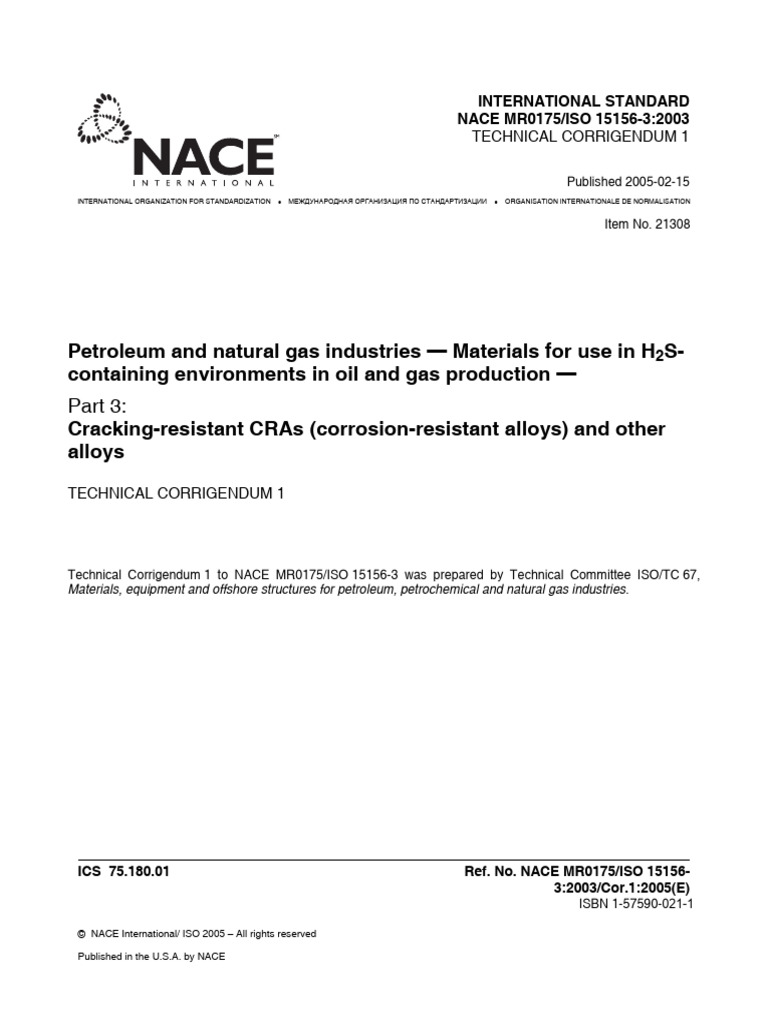 NACE
INTERNATIONAL

INTERNATIONAL STANDARD
NACE MR0175/ISO 15156-3:2003
TECHNICAL CORRIGENDUM 1

Published 2005-02-15

INTERNATIONAL ORGANIZATION FOR STANDARDIZATION • МЕЖДУНАРОДНАЯ ОРГАНИЗАЦИЯ ПО СТАНДАРТИЗАЦИИ • ORGANISATION INTERNATIONALE DE NORMALISATION

Item No. 21308

Petroleum and natural gas industries — Materials for use in $H_2S$-containing environments in oil and gas production —

Part 3:
Cracking-resistant CRAs (corrosion-resistant alloys) and other alloys

TECHNICAL CORRIGENDUM 1

Technical Corrigendum 1 to NACE MR0175/ISO 15156-3 was prepared by Technical Committee ISO/TC 67, Materials, equipment and offshore structures for petroleum, petrochemical and natural gas industries.

ICS 75.180.01

Ref. No. NACE MR0175/ISO 15156-3:2003/Cor.1:2005(E)
ISBN 1-57590-021-1

© NACE International/ ISO 2005 – All rights reserved

Published in the U.S.A. by NACE